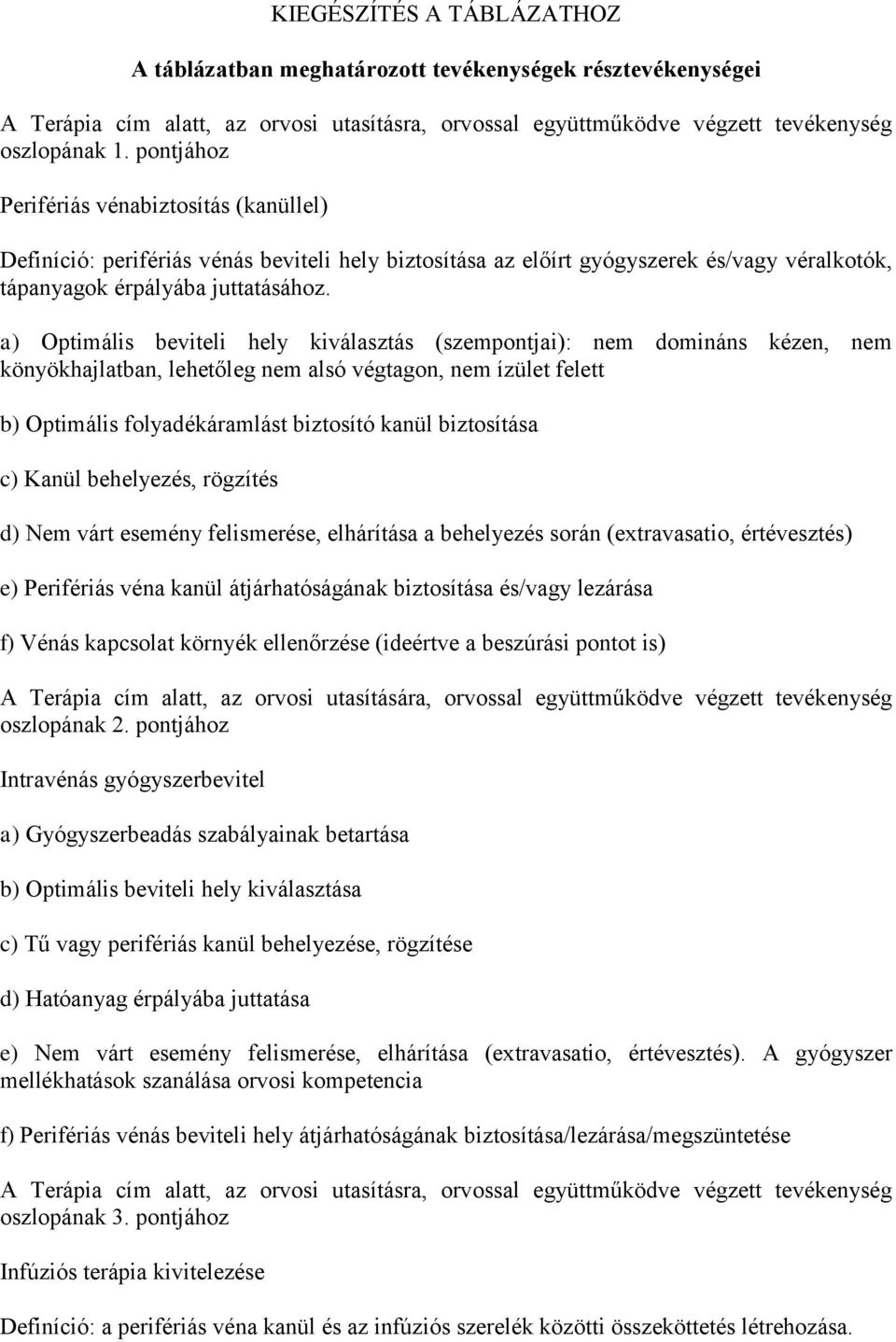 KIEGÉSZÍTÉS A TÁBLÁZATHOZ

A táblázatban meghatározott tevékenységek résztevékenységei

A Terápia cím alatt, az orvosi utasításra, orvossal együttműködve végzett tevékenység oszlopának 1. pontjához

Perifériás vénabiztosítás (kanüllel)

Definíció: perifériás vénás beviteli hely biztosítása az előírt gyógyszerek és/vagy véralkotók, tápanyagok érpályába juttatásához.

a) Optimális beviteli hely kiválasztás (szempontjai): nem domináns kézen, nem könyökhajlatban, lehetőleg nem alsó végtagon, nem ízület felett

b) Optimális folyadékáramlást biztosító kanül biztosítása

c) Kanül behelyezés, rögzítés

d) Nem várt esemény felismerése, elhárítása a behelyezés során (extravasatio, értévesztés)

e) Perifériás véna kanül átjárhatóságának biztosítása és/vagy lezárása

f) Vénás kapcsolat környék ellenőrzése (ideértve a beszúrási pontot is)

A Terápia cím alatt, az orvosi utasítására, orvossal együttműködve végzett tevékenység oszlopának 2. pontjához

Intravénás gyógyszerbevitel

a) Gyógyszerbeadás szabályainak betartása

b) Optimális beviteli hely kiválasztása

c) Tű vagy perifériás kanül behelyezése, rögzítése

d) Hatóanyag érpályába juttatása

e) Nem várt esemény felismerése, elhárítása (extravasatio, értévesztés). A gyógyszer mellékhatások szanálása orvosi kompetencia

f) Perifériás vénás beviteli hely átjárhatóságának biztosítása/lezárása/megszüntetése

A Terápia cím alatt, az orvosi utasításra, orvossal együttműködve végzett tevékenység oszlopának 3. pontjához

Infúziós terápia kivitelezése

Definíció: a perifériás véna kanül és az infúziós szerelék közötti összeköttetés létrehozása.